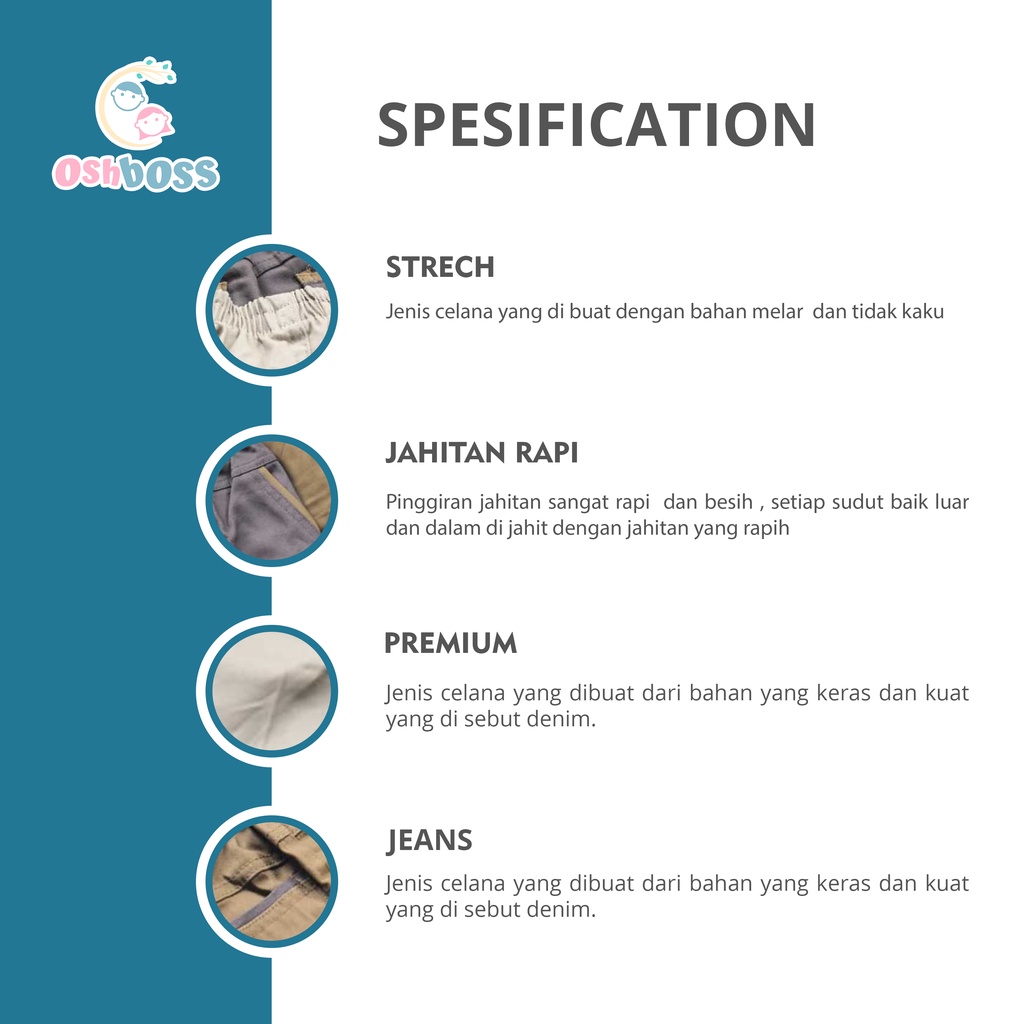 Oshboss

SPESIFICATION

STRECH

Jenis celana yang di buat dengan bahan melar dan tidak kaku

JAHITAN RAPI

Pinggiran jahitan sangat rapi dan besih , setiap sudut baik luar dan dalam di jahit dengan jahitan yang rapih

PREMIUM

Jenis celana yang dibuat dari bahan yang keras dan kuat yang di sebut denim.

JEANS

Jenis celana yang dibuat dari bahan yang keras dan kuat yang di sebut denim.